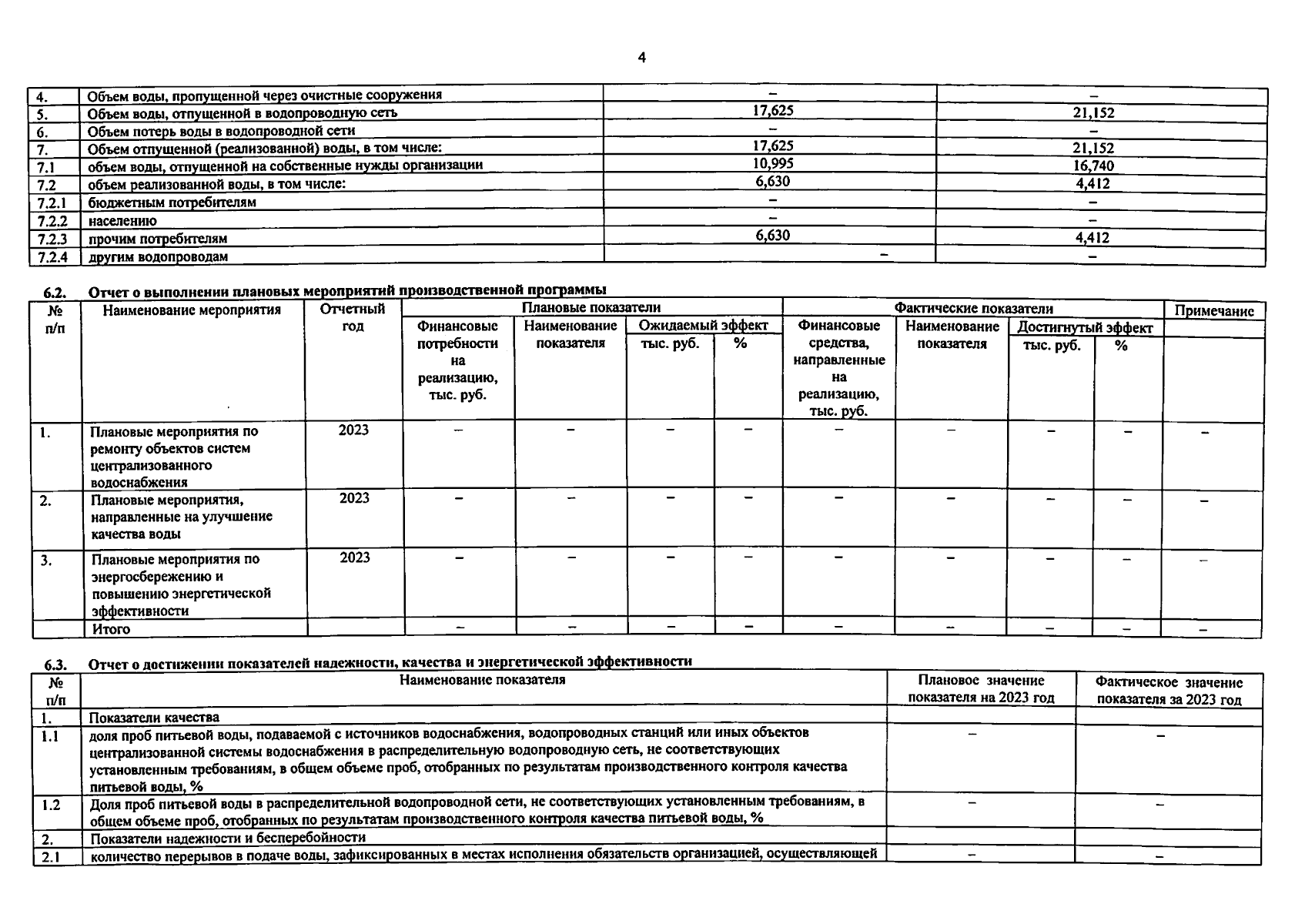 4

| 4. | Объем воды, пропущенной через очистные сооружения | – | – |
|---|---|---|---|
| 5. | Объем воды, отпущенной в водопроводную сеть | 17,625 | 21,152 |
| 6. | Объем потерь воды в водопроводной сети | – | – |
| 7. | Объем отпущенной (реализованной) воды, в том числе: | 17,625 | 21,152 |
| 7.1 | объем воды, отпущенной на собственные нужды организации | 10,995 | 16,740 |
| 7.2 | объем реализованной воды, в том числе: | 6,630 | 4,412 |
| 7.2.1 | бюджетным потребителям | – | – |
| 7.2.2 | населению | – | – |
| 7.2.3 | прочим потребителям | 6,630 | 4,412 |
| 7.2.4 | другим водопроводам | – | – |

6.2. Отчет о выполнении плановых мероприятий производственной программы

| № п/п | Наименование мероприятия | Отчетный год | Плановые показатели: Финансовые потребности на реализацию, тыс. руб. | Плановые показатели: Наименование показателя | Плановые показатели: Ожидаемый эффект тыс. руб. | Плановые показатели: Ожидаемый эффект % | Фактические показатели: Финансовые средства, направленные на реализацию, тыс. руб. | Фактические показатели: Наименование показателя | Фактические показатели: Достигнутый эффект тыс. руб. | Фактические показатели: Достигнутый эффект % | Примечание |
|---|---|---|---|---|---|---|---|---|---|---|---|
| 1. | Плановые мероприятия по ремонту объектов систем централизованного водоснабжения | 2023 | – | – | – | – | – | – | – | – | – |
| 2. | Плановые мероприятия, направленные на улучшение качества воды | 2023 | – | – | – | – | – | – | – | – | – |
| 3. | Плановые мероприятия по энергосбережению и повышению энергетической эффективности | 2023 | – | – | – | – | – | – | – | – | – |
| | Итого | | – | – | – | – | – | – | – | – | – |

6.3. Отчет о достижении показателей надежности, качества и энергетической эффективности

| № п/п | Наименование показателя | Плановое значение показателя на 2023 год | Фактическое значение показателя за 2023 год |
|---|---|---|---|
| 1. | Показатели качества | | |
| 1.1 | доля проб питьевой воды, подаваемой с источников водоснабжения, водопроводных станций или иных объектов централизованной системы водоснабжения в распределительную водопроводную сеть, не соответствующих установленным требованиям, в общем объеме проб, отобранных по результатам производственного контроля качества питьевой воды, % | – | – |
| 1.2 | Доля проб питьевой воды в распределительной водопроводной сети, не соответствующих установленным требованиям, в общем объеме проб, отобранных по результатам производственного контроля качества питьевой воды, % | – | – |
| 2. | Показатели надежности и бесперебойности | | |
| 2.1 | количество перерывов в подаче воды, зафиксированных в местах исполнения обязательств организацией, осуществляющей | – | – |